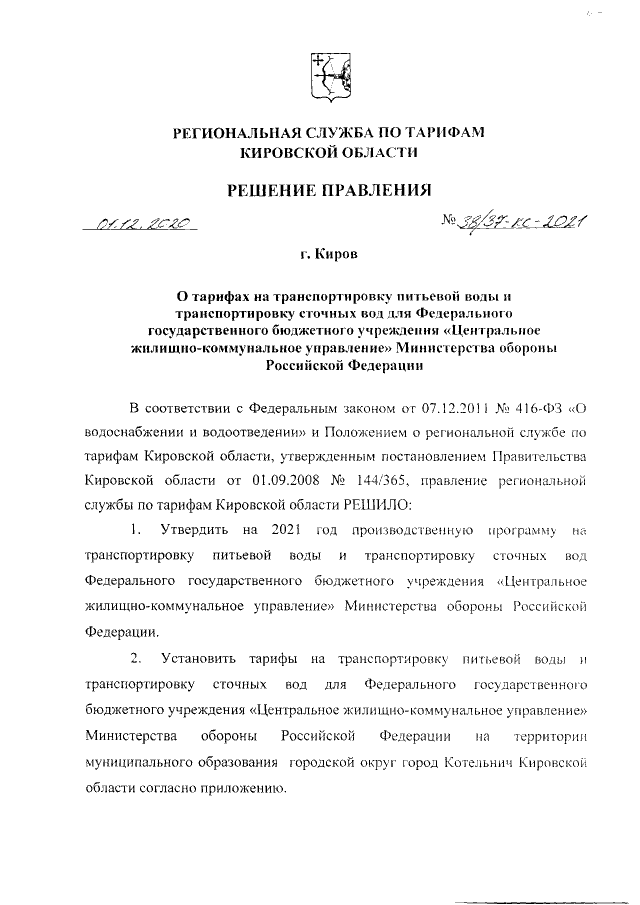 РЕГИОНАЛЬНАЯ СЛУЖБА ПО ТАРИФАМ КИРОВСКОЙ ОБЛАСТИ

РЕШЕНИЕ ПРАВЛЕНИЯ

01.12.2020

№ 38/37-кс-2021

г. Киров

О тарифах на транспортировку питьевой воды и транспортировку сточных вод для Федерального государственного бюджетного учреждения «Центральное жилищно-коммунальное управление» Министерства обороны Российской Федерации

В соответствии с Федеральным законом от 07.12.2011 № 416-ФЗ «О водоснабжении и водоотведении» и Положением о региональной службе по тарифам Кировской области, утвержденным постановлением Правительства Кировской области от 01.09.2008 № 144/365, правление региональной службы по тарифам Кировской области РЕШИЛО:

1. Утвердить на 2021 год производственную программу на транспортировку питьевой воды и транспортировку сточных вод Федерального государственного бюджетного учреждения «Центральное жилищно-коммунальное управление» Министерства обороны Российской Федерации.

2. Установить тарифы на транспортировку питьевой воды и транспортировку сточных вод для Федерального государственного бюджетного учреждения «Центральное жилищно-коммунальное управление» Министерства обороны Российской Федерации на территории муниципального образования городской округ город Котельнич Кировской области согласно приложению.